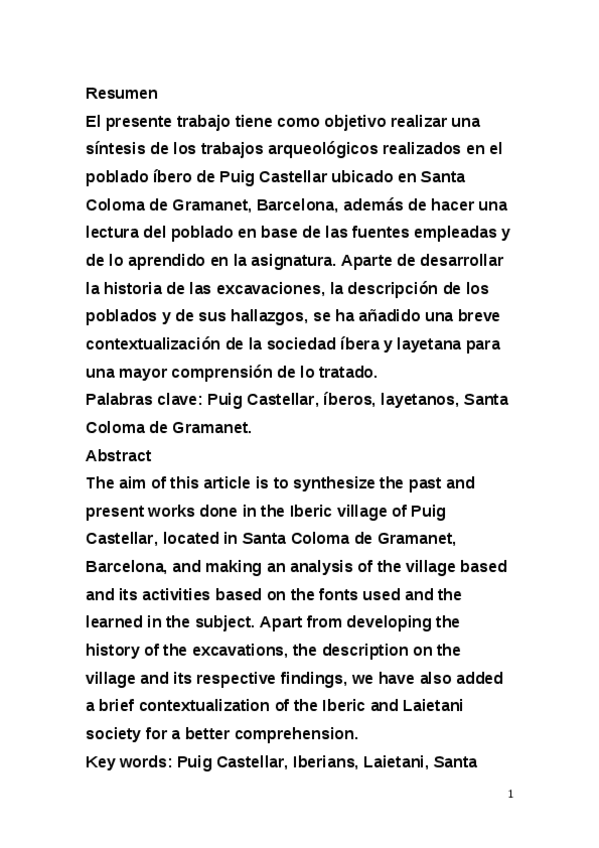 Resumen
El presente trabajo tiene como objetivo realizar una síntesis de los trabajos arqueológicos realizados en el poblado íbero de Puig Castellar ubicado en Santa Coloma de Gramanet, Barcelona, además de hacer una lectura del poblado en base de las fuentes empleadas y de lo aprendido en la asignatura. Aparte de desarrollar la historia de las excavaciones, la descripción de los poblados y de sus hallazgos, se ha añadido una breve contextualización de la sociedad íbera y layetana para una mayor comprensión de lo tratado.
Palabras clave: Puig Castellar, íberos, layetanos, Santa Coloma de Gramanet.
Abstract
The aim of this article is to synthesize the past and present works done in the Iberic village of Puig Castellar, located in Santa Coloma de Gramanet, Barcelona, and making an analysis of the village based and its activities based on the fonts used and the learned in the subject. Apart from developing the history of the excavations, the description on the village and its respective findings, we have also added a brief contextualization of the Iberic and Laietani society for a better comprehension.
Key words: Puig Castellar, Iberians, Laietani, Santa

1